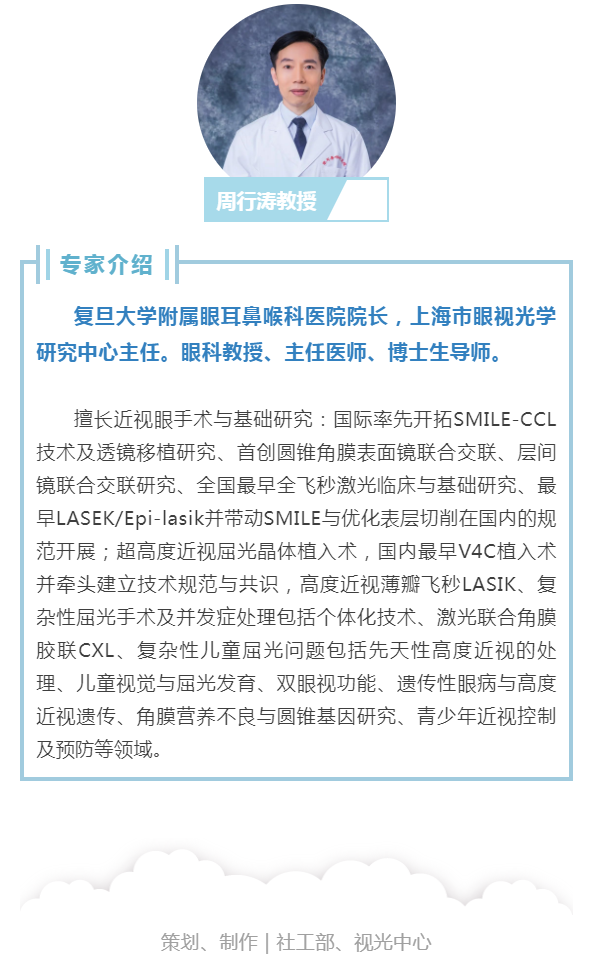 周行涛教授

专家介绍

复旦大学附属眼耳鼻喉科医院院长，上海市眼视光学研究中心主任。眼科教授、主任医师、博士生导师。

擅长近视眼手术与基础研究：国际率先开拓SMILE-CCL技术及透镜移植研究、首创圆锥角膜表面镜联合交联、层间镜联合交联研究、全国最早全飞秒激光临床与基础研究、最早LASEK/Epi-lasik并带动SMILE与优化表层切削在国内的规范开展；超高度近视屈光晶体植入术，国内最早V4C植入术并牵头建立技术规范与共识，高度近视薄瓣飞秒LASIK、复杂性屈光手术及并发症处理包括个体化技术、激光联合角膜胶联CXL、复杂性儿童屈光问题包括先天性高度近视的处理、儿童视觉与屈光发育、双眼视功能、遗传性眼病与高度近视遗传、角膜营养不良与圆锥基因研究、青少年近视控制及预防等领域。

策划、制作 | 社工部、视光中心